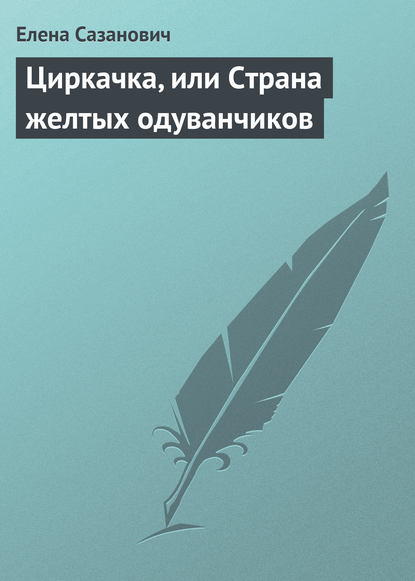 Елена Сазанович

Циркачка, или Страна желтых одуванчиков